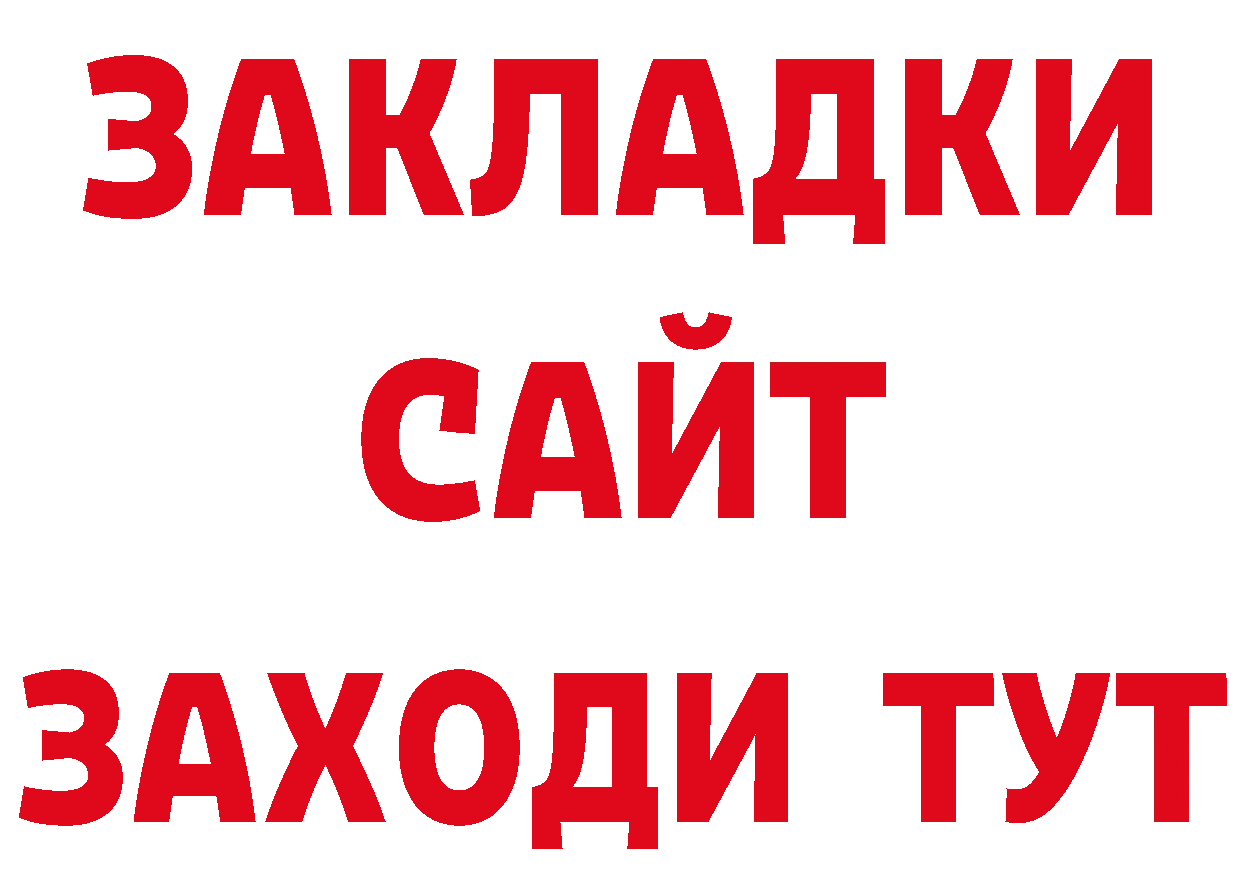 ЗАКЛАДКИ
САЙТ
ЗАХОДИ ТУТ